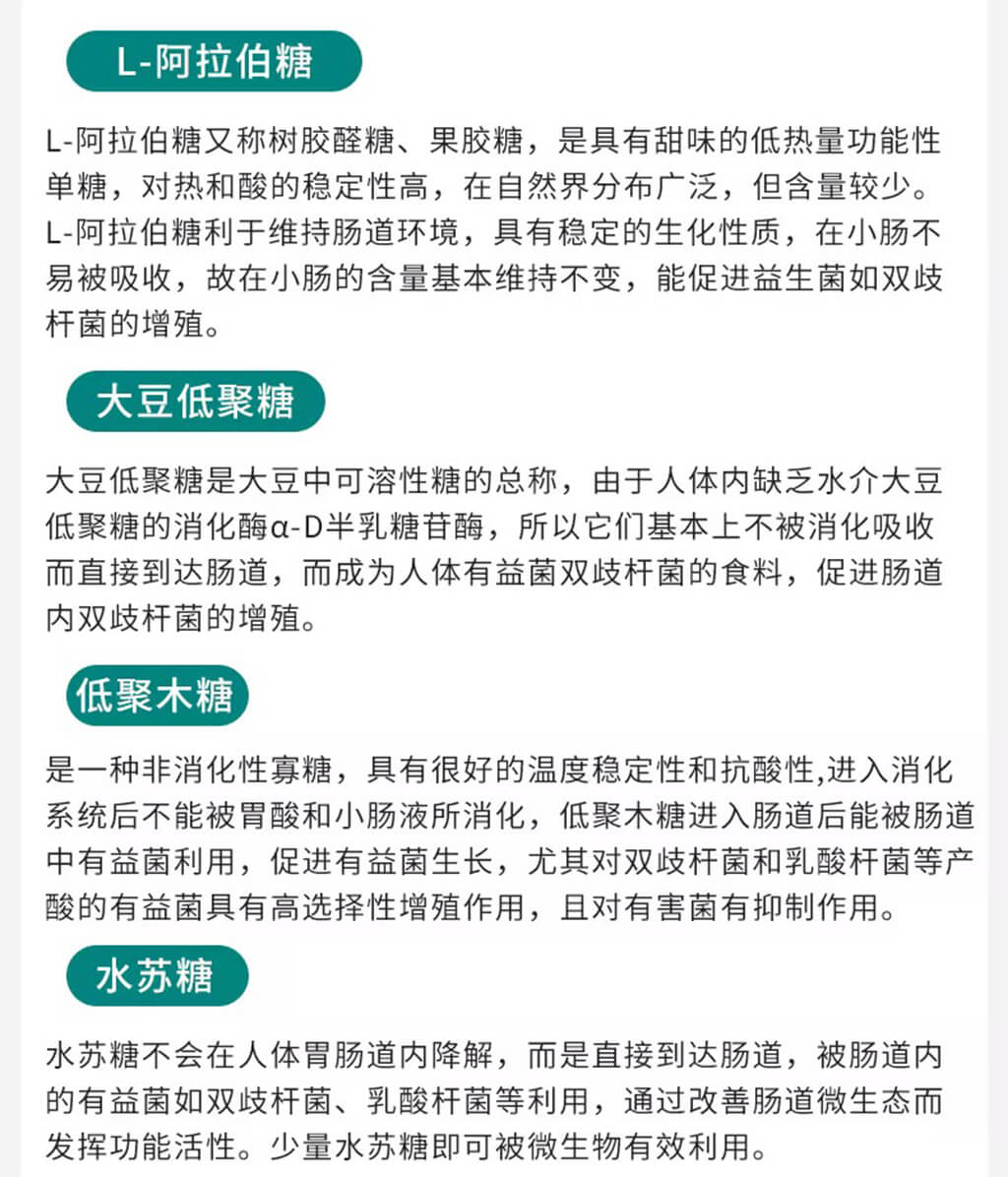 L-阿拉伯糖

L-阿拉伯糖又称树胶醛糖、果胶糖，是具有甜味的低热量功能性单糖，对热和酸的稳定性高，在自然界分布广泛，但含量较少。L-阿拉伯糖利于维持肠道环境，具有稳定的生化性质，在小肠不易被吸收，故在小肠的含量基本维持不变，能促进益生菌如双歧杆菌的增殖。

大豆低聚糖

大豆低聚糖是大豆中可溶性糖的总称，由于人体内缺乏水介大豆低聚糖的消化酶α-D半乳糖苷酶，所以它们基本上不被消化吸收而直接到达肠道，而成为人体有益菌双歧杆菌的食料，促进肠道内双歧杆菌的增殖。

低聚木糖

是一种非消化性寡糖，具有很好的温度稳定性和抗酸性,进入消化系统后不能被胃酸和小肠液所消化，低聚木糖进入肠道后能被肠道中有益菌利用，促进有益菌生长，尤其对双歧杆菌和乳酸杆菌等产酸的有益菌具有高选择性增殖作用，且对有害菌有抑制作用。

水苏糖

水苏糖不会在人体胃肠道内降解，而是直接到达肠道，被肠道内的有益菌如双歧杆菌、乳酸杆菌等利用，通过改善肠道微生态而发挥功能活性。少量水苏糖即可被微生物有效利用。